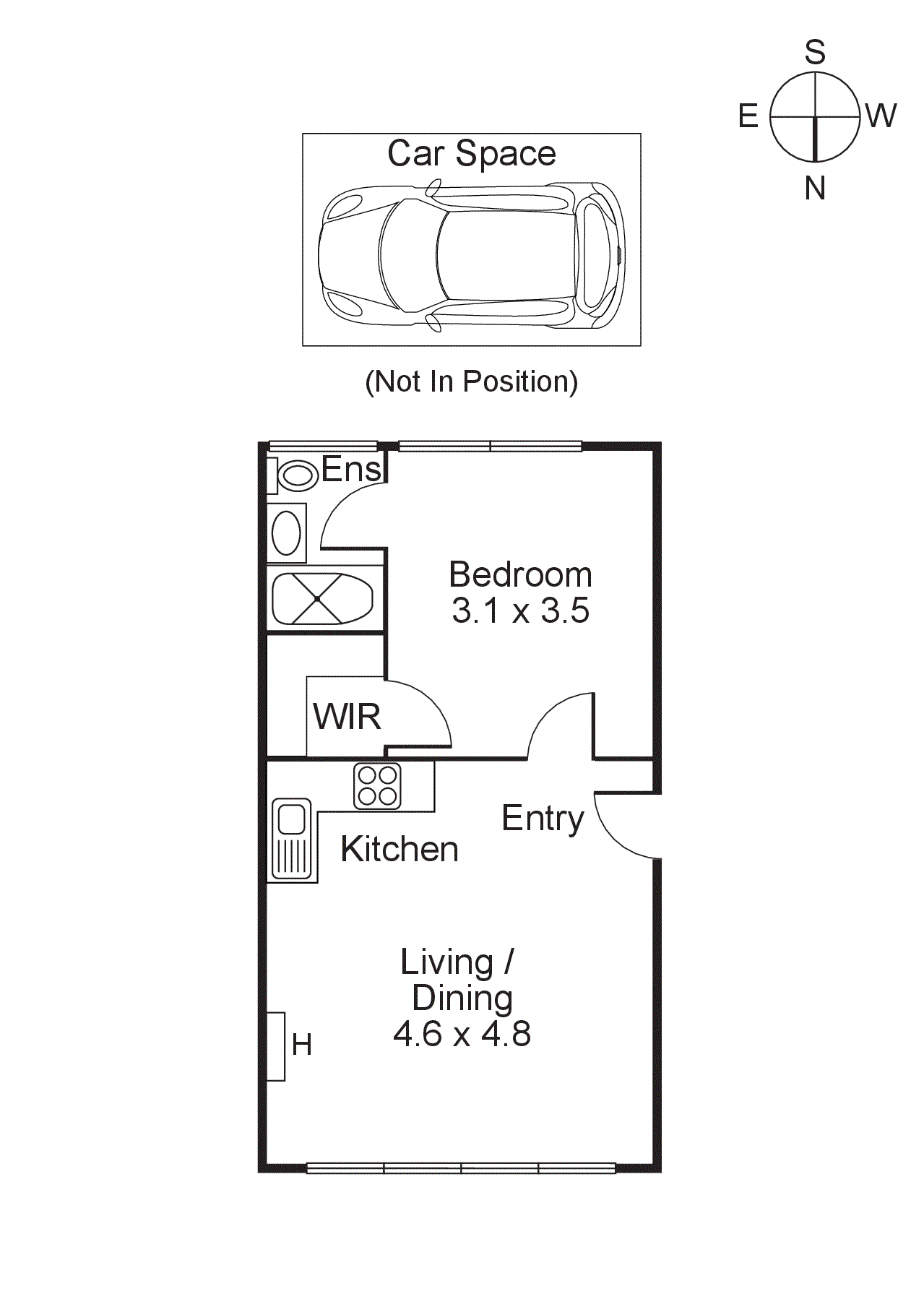 S
E
W
N

Car Space

(Not In Position)

Ens

Bedroom
3.1 x 3.5

WIR

Entry

Kitchen

Living /
Dining
4.6 x 4.8

H